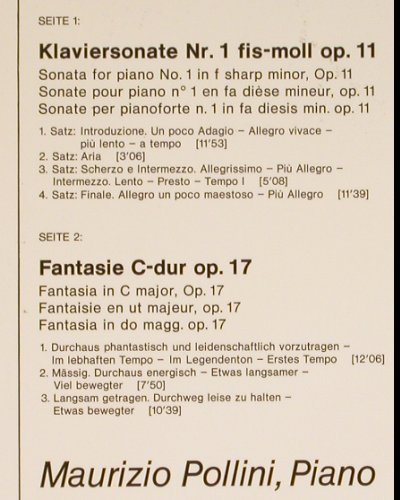 SEITE 1:

Klaviersonate Nr. 1 fis-moll op. 11

Sonata for piano No. 1 in f sharp minor, Op. 11
Sonate pour piano n° 1 en fa dièse mineur, op. 11
Sonate per pianoforte n. 1 in fa diesis min. op. 11

1. Satz: Introduzione. Un poco Adagio – Allegro vivace – più lento – a tempo [11'53]
2. Satz: Aria [3'06]
3. Satz: Scherzo e Intermezzo. Allegrissimo – Più Allegro – Intermezzo. Lento – Presto – Tempo I [5'08]
4. Satz: Finale. Allegro un poco maestoso – Più Allegro [11'39]

SEITE 2:

Fantasie C-dur op. 17

Fantasia in C major, Op. 17
Fantaisie en ut majeur, op. 17
Fantasia in do magg. op. 17

1. Durchaus phantastisch und leidenschaftlich vorzutragen – Im lebhaften Tempo – Im Legendenton – Erstes Tempo [12'06]
2. Mässig. Durchaus energisch – Etwas langsamer – Viel bewegter [7'50]
3. Langsam getragen. Durchweg leise zu halten – Etwas bewegter [10'39]

Maurizio Pollini, Piano